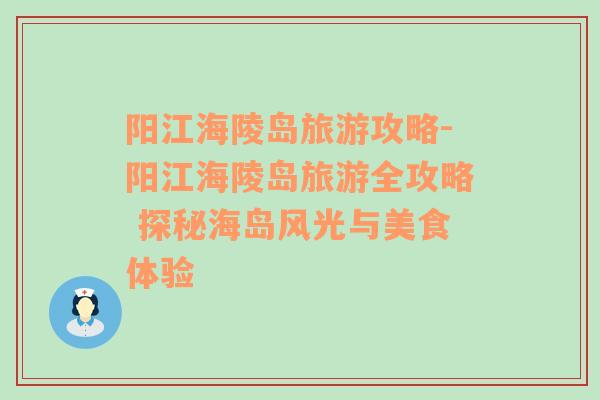 阳江海陵岛旅游攻略-阳江海陵岛旅游全攻略 探秘海岛风光与美食体验